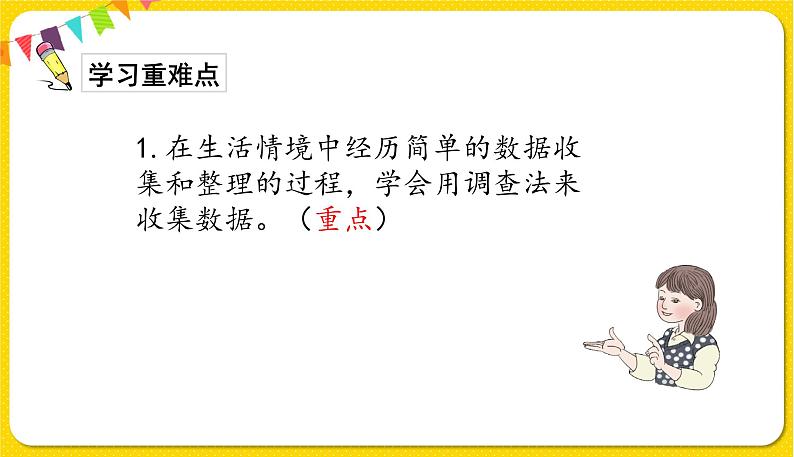 学习重难点

1. 在生活情境中经历简单的数据收集和整理的过程，学会用调查法来收集数据。（重点）